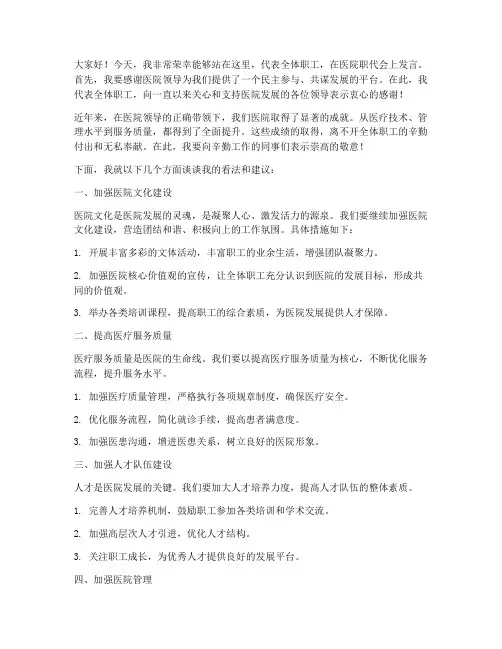 大家好！今天，我非常荣幸能够站在这里，代表全体职工，在医院职代会上发言。首先，我要感谢医院领导为我们提供了一个民主参与、共谋发展的平台。在此，我代表全体职工，向一直以来关心和支持医院发展的各位领导表示衷心的感谢！

近年来，在医院领导的正确带领下，我们医院取得了显著的成就。从医疗技术、管理水平到服务质量，都得到了全面提升。这些成绩的取得，离不开全体职工的辛勤付出和无私奉献。在此，我要向辛勤工作的同事们表示崇高的敬意！

下面，我就以下几个方面谈谈我的看法和建议：

一、加强医院文化建设

医院文化是医院发展的灵魂，是凝聚人心、激发活力的源泉。我们要继续加强医院文化建设，营造团结和谐、积极向上的工作氛围。具体措施如下：

1. 开展丰富多彩的文体活动，丰富职工的业余生活，增强团队凝聚力。

2. 加强医院核心价值观的宣传，让全体职工充分认识到医院的发展目标，形成共同的价值观。

3. 举办各类培训课程，提高职工的综合素质，为医院发展提供人才保障。

二、提高医疗服务质量

医疗服务质量是医院的生命线。我们要以提高医疗服务质量为核心，不断优化服务流程，提升服务水平。

1. 加强医疗质量管理，严格执行各项规章制度，确保医疗安全。

2. 优化服务流程，简化就诊手续，提高患者满意度。

3. 加强医患沟通，增进医患关系，树立良好的医院形象。

三、加强人才队伍建设

人才是医院发展的关键。我们要加大人才培养力度，提高人才队伍的整体素质。

1. 完善人才培养机制，鼓励职工参加各类培训和学术交流。

2. 加强高层次人才引进，优化人才结构。

3. 关注职工成长，为优秀人才提供良好的发展平台。

四、加强医院管理